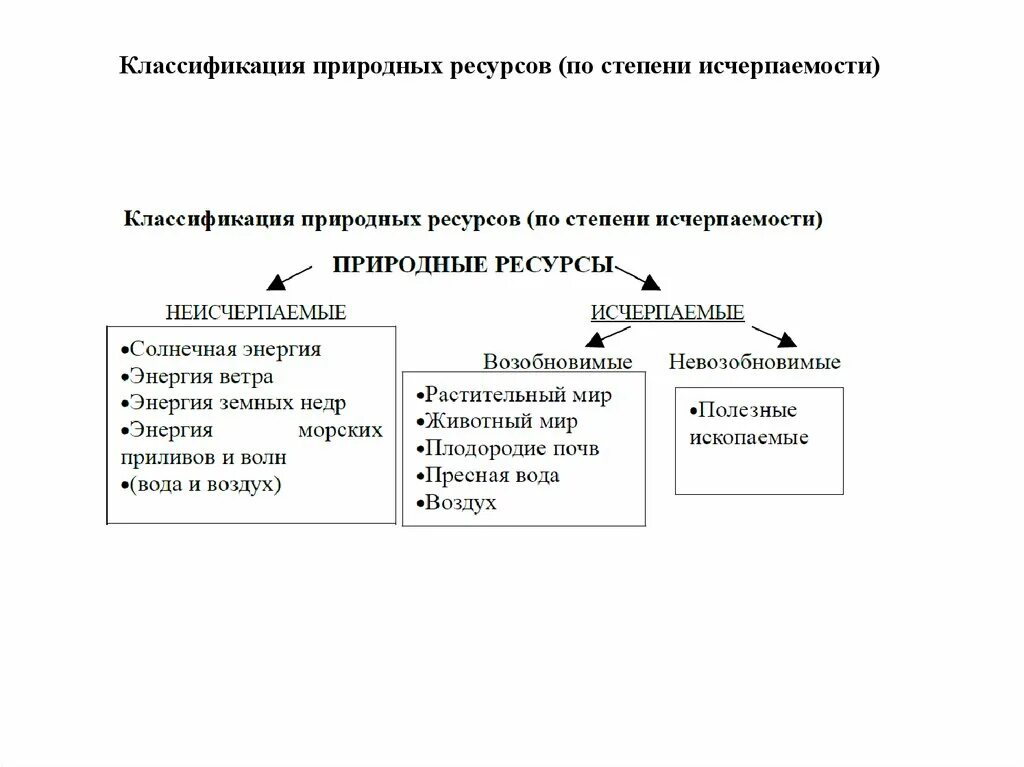 Классификация природных ресурсов (по степени исчерпаемости)

Классификация природных ресурсов (по степени исчерпаемости)

ПРИРОДНЫЕ РЕСУРСЫ

НЕИСЧЕРПАЕМЫЕ

•Солнечная энергия
•Энергия ветра
•Энергия земных недр
•Энергия морских приливов и волн
•(вода и воздух)

ИСЧЕРПАЕМЫЕ

Возобновимые

•Растительный мир
•Животный мир
•Плодородие почв
•Пресная вода
•Воздух

Невозобновимые

•Полезные ископаемые